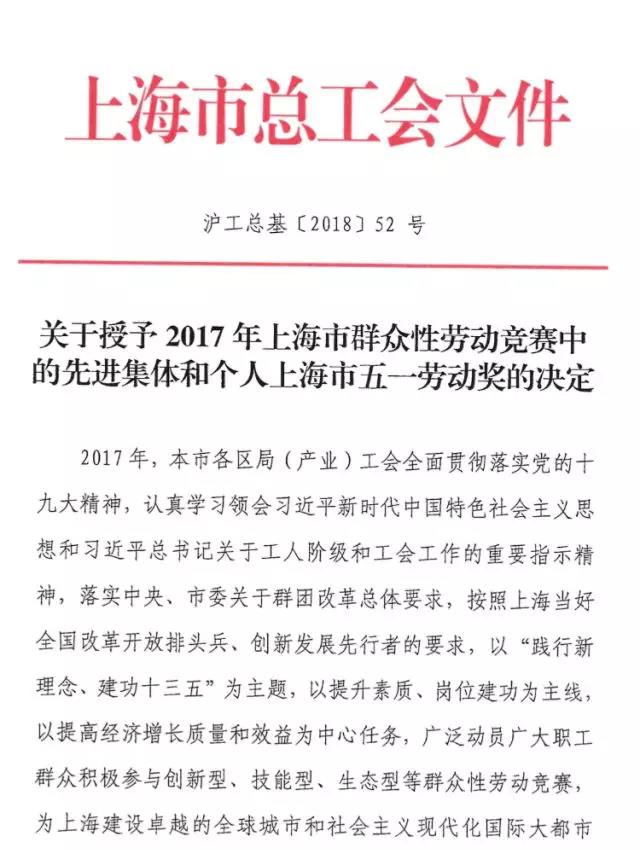 上海市总工会文件

沪工总基〔2018〕52 号

关于授予 2017 年上海市群众性劳动竞赛中的先进集体和个人上海市五一劳动奖的决定

2017 年，本市各区局（产业）工会全面贯彻落实党的十九大精神，认真学习领会习近平新时代中国特色社会主义思想和习近平总书记关于工人阶级和工会工作的重要指示精神，落实中央、市委关于群团改革总体要求，按照上海当好全国改革开放排头兵、创新发展先行者的要求，以“践行新理念、建功十三五”为主题，以提升素质、岗位建功为主线，以提高经济增长质量和效益为中心任务，广泛动员广大职工群众积极参与创新型、技能型、生态型等群众性劳动竞赛，为上海建设卓越的全球城市和社会主义现代化国际大都市